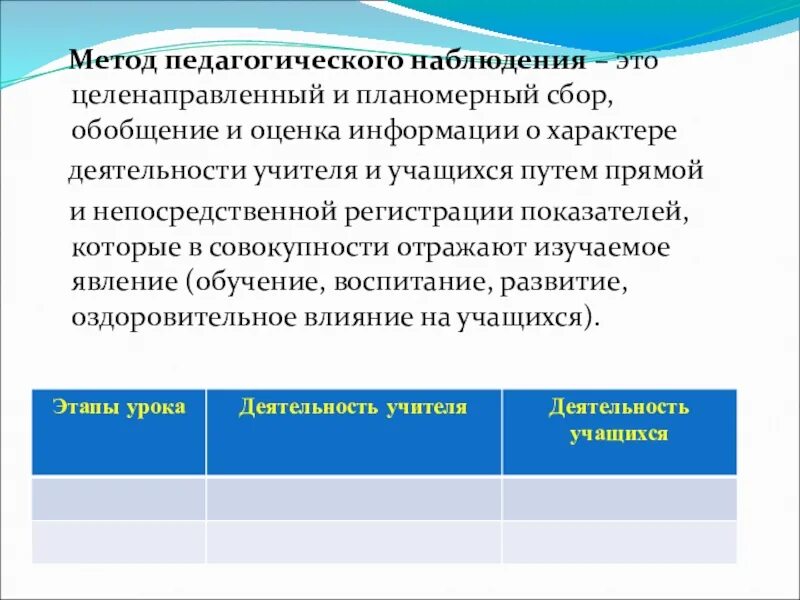 Метод педагогического наблюдения – это целенаправленный и планомерный сбор, обобщение и оценка информации о характере деятельности учителя и учащихся путем прямой и непосредственной регистрации показателей, которые в совокупности отражают изучаемое явление (обучение, воспитание, развитие, оздоровительное влияние на учащихся).

| Этапы урока | Деятельность учителя | Деятельность учащихся |
|---|---|---|
| | | |
| | | |